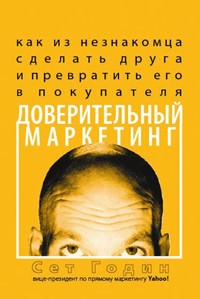 как из незнакомца сделать друга и превратить его в покупателя

ДОВЕРИТЕЛЬНЫЙ
МАРКЕТИНГ

Сет Годин
вице-президент по прямому маркетингу Yahoo!